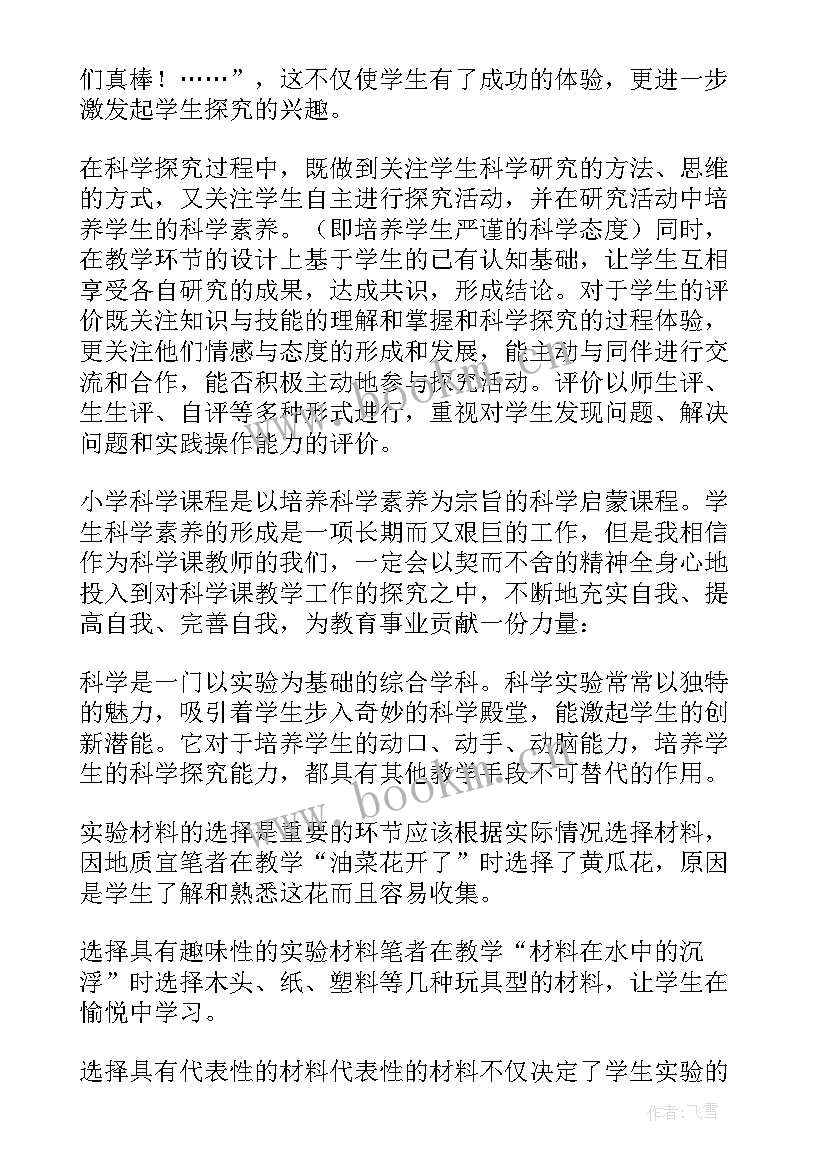 们真棒！……”，这不仅使学生有了成功的体验，更进一步激发起学生探究的兴趣。

在科学探究过程中，既做到关注学生科学研究的方法、思维的方式，又关注学生自主进行探究活动，并在研究活动中培养学生的科学素养。（即培养学生严谨的科学态度）同时，在教学环节的设计上基于学生的已有认知基础，让学生互相享受各自研究的成果，达成共识，形成结论。对于学生的评价既关注知识与技能的理解和掌握和科学探究的过程体验，更关注他们情感与态度的形成和发展，能主动与同伴进行交流和合作，能否积极主动地参与探究活动。评价以师生评、生生评、自评等多种形式进行，重视对学生发现问题、解决问题和实践操作能力的评价。

小学科学课程是以培养科学素养为宗旨的科学启蒙课程。学生科学素养的形成是一项长期而又艰巨的工作，但是我相信作为科学课教师的我们，一定会以契而不舍的精神全身心地投入到对科学课教学工作的探究之中，不断地充实自我、提高自我、完善自我，为教育事业贡献一份力量：

科学是一门以实验为基础的综合学科。科学实验常常以独特的魅力，吸引着学生步入奇妙的科学殿堂，能激起学生的创新潜能。它对于培养学生的动口、动手、动脑能力，培养学生的科学探究能力，都具有其他教学手段不可替代的作用。

实验材料的选择是重要的环节应该根据实际情况选择材料，因地质宜笔者在教学“油菜花开了”时选择了黄瓜花，原因是学生了解和熟悉这花而且容易收集。

选择具有趣味性的实验材料笔者在教学“材料在水中的沉浮”时选择木头、纸、塑料等几种玩具型的材料，让学生在愉悦中学习。

选择具有代表性的材料代表性的材料不仅决定了学生实验的

www.bookm.com

作者：飞雪